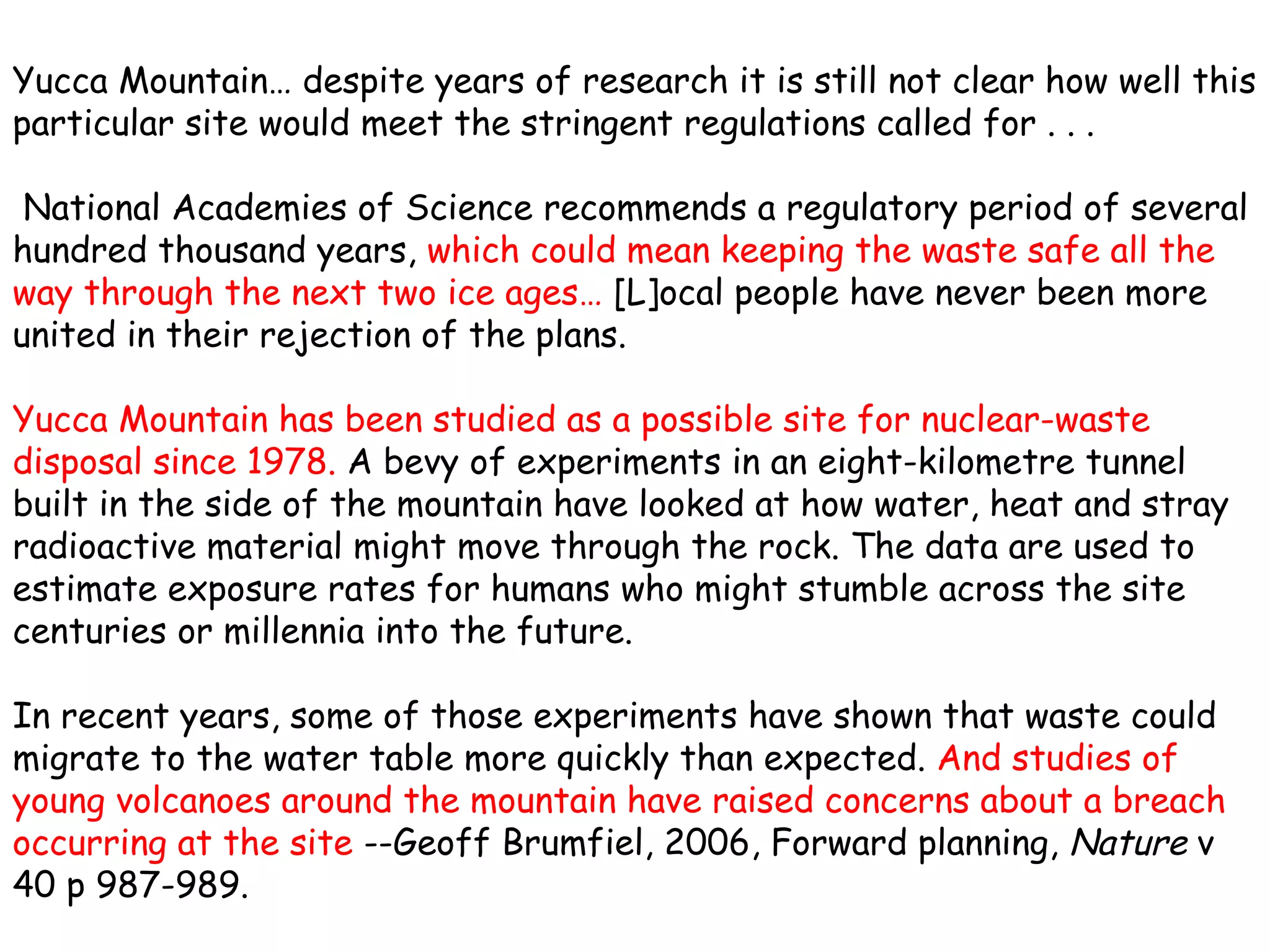 Yucca Mountain… despite years of research it is still not clear how well this particular site would meet the stringent regulations called for . . .

National Academies of Science recommends a regulatory period of several hundred thousand years, which could mean keeping the waste safe all the way through the next two ice ages… [L]ocal people have never been more united in their rejection of the plans.

Yucca Mountain has been studied as a possible site for nuclear-waste disposal since 1978. A bevy of experiments in an eight-kilometre tunnel built in the side of the mountain have looked at how water, heat and stray radioactive material might move through the rock. The data are used to estimate exposure rates for humans who might stumble across the site centuries or millennia into the future.

In recent years, some of those experiments have shown that waste could migrate to the water table more quickly than expected. And studies of young volcanoes around the mountain have raised concerns about a breach occurring at the site --Geoff Brumfiel, 2006, Forward planning, Nature v 40 p 987-989.